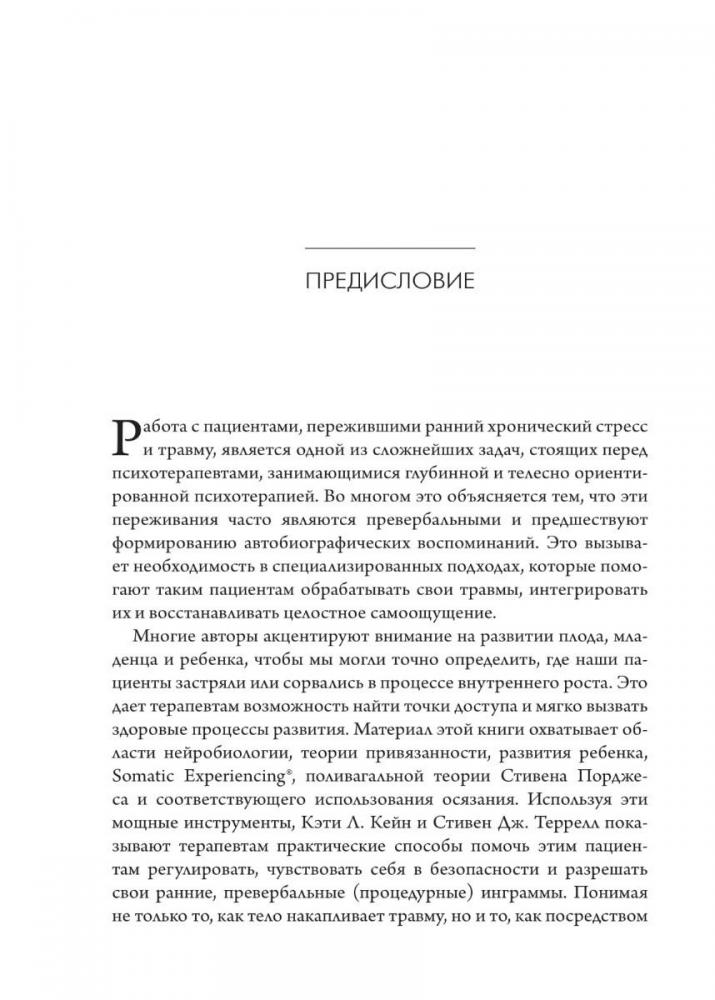 ПРЕДИСЛОВИЕ

Работа с пациентами, пережившими ранний хронический стресс и травму, является одной из сложнейших задач, стоящих перед психотерапевтами, занимающимися глубинной и телесно ориентированной психотерапией. Во многом это объясняется тем, что эти переживания часто являются превербальными и предшествуют формированию автобиографических воспоминаний. Это вызывает необходимость в специализированных подходах, которые помогают таким пациентам обрабатывать свои травмы, интегрировать их и восстанавливать целостное самоощущение.

Многие авторы акцентируют внимание на развитии плода, младенца и ребенка, чтобы мы могли точно определить, где наши пациенты застряли или сорвались в процессе внутреннего роста. Это дает терапевтам возможность найти точки доступа и мягко вызвать здоровые процессы развития. Материал этой книги охватывает области нейробиологии, теории привязанности, развития ребенка, Somatic Experiencing®, поливагальной теории Стивена Порджеса и соответствующего использования осязания. Используя эти мощные инструменты, Кэти Л. Кейн и Стивен Дж. Террелл показывают терапевтам практические способы помочь этим пациентам регулировать, чувствовать себя в безопасности и разрешать свои ранние, превербальные (процедурные) инграммы. Понимая не только то, как тело накапливает травму, но и то, как посредством